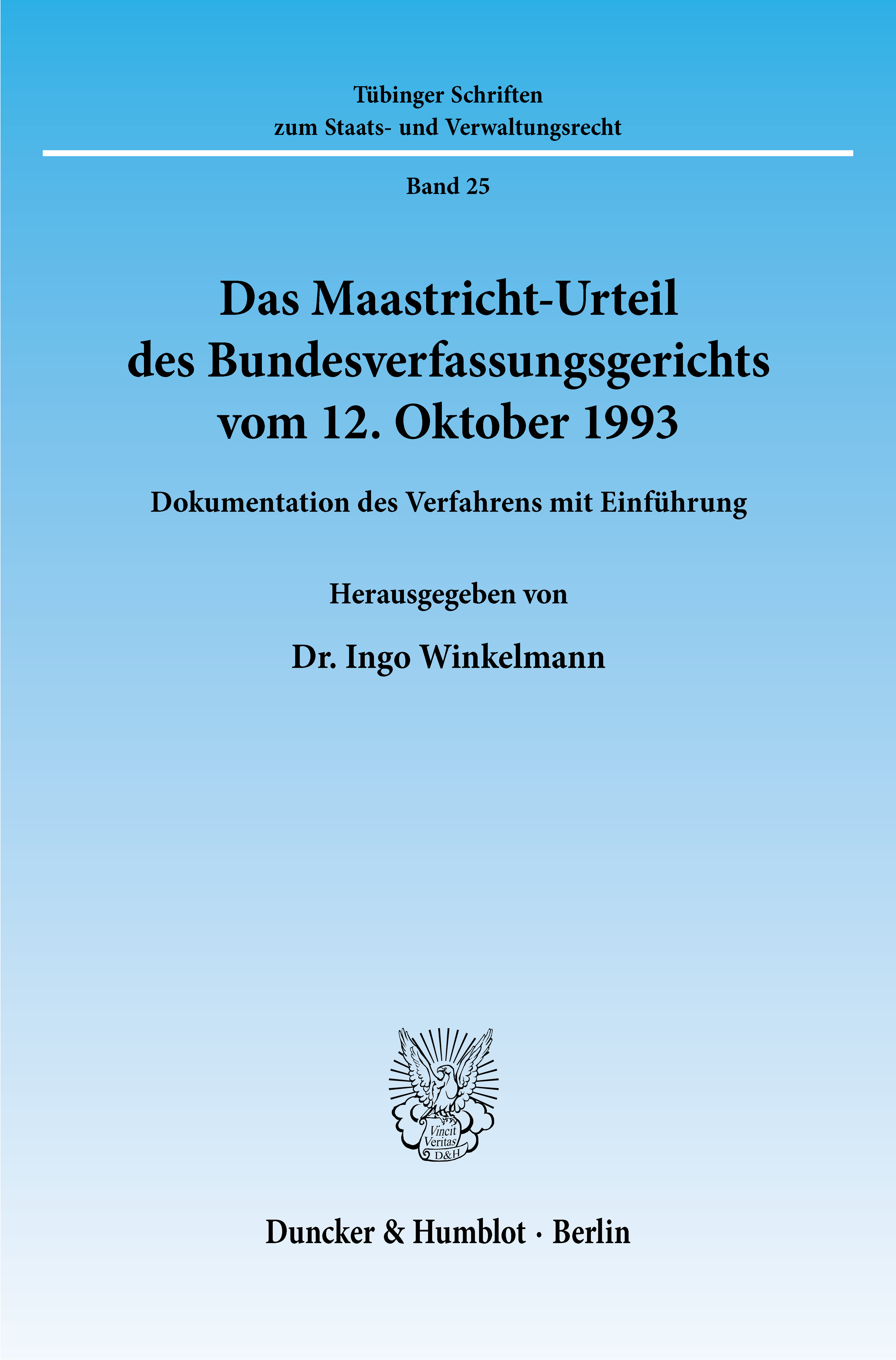 Tübinger Schriften
zum Staats- und Verwaltungsrecht

Band 25

Das Maastricht-Urteil
des Bundesverfassungsgerichts
vom 12. Oktober 1993

Dokumentation des Verfahrens mit Einführung

Herausgegeben von

Dr. Ingo Winkelmann

Vincit
Veritas
D&H

Duncker & Humblot · Berlin